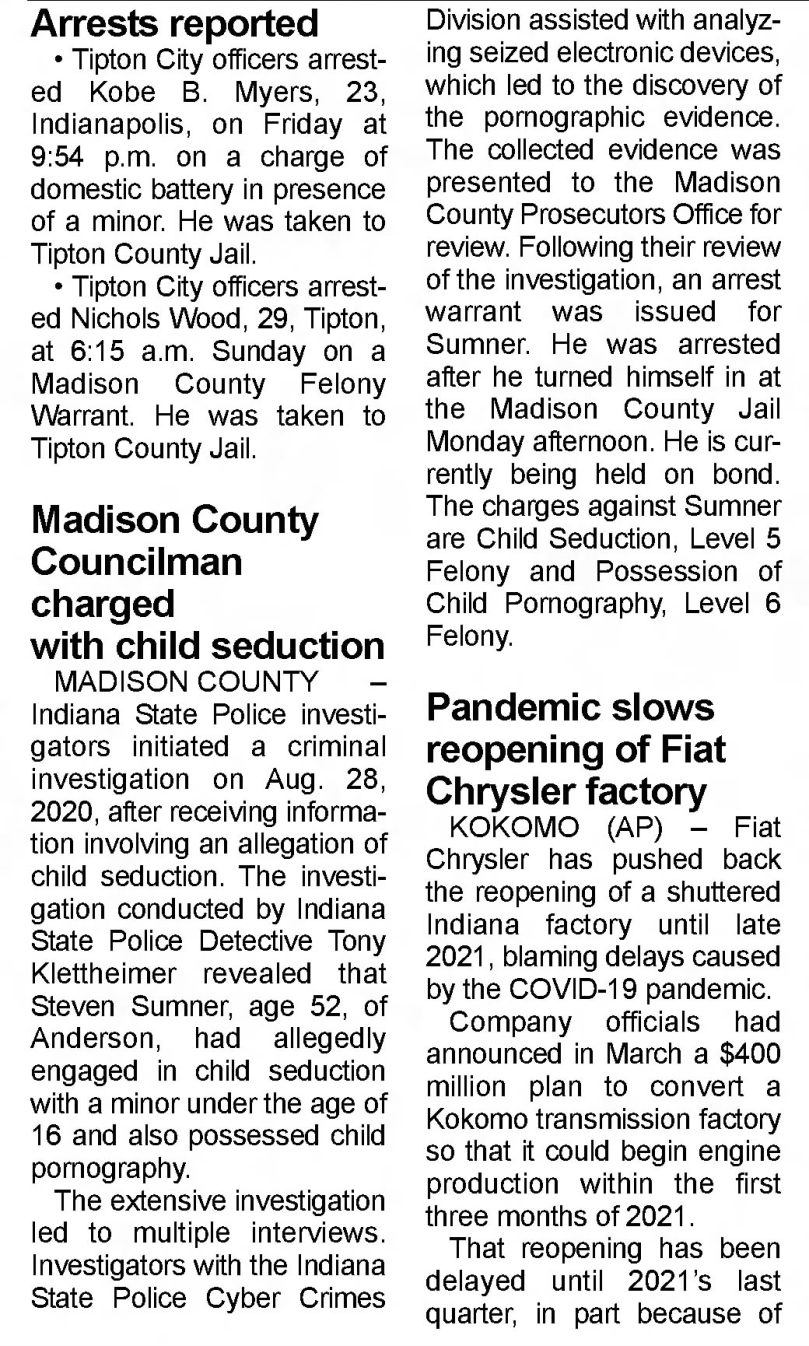 Arrests reported

• Tipton City officers arrested Kobe B. Myers, 23, Indianapolis, on Friday at 9:54 p.m. on a charge of domestic battery in presence of a minor. He was taken to Tipton County Jail.

• Tipton City officers arrested Nichols Wood, 29, Tipton, at 6:15 a.m. Sunday on a Madison County Felony Warrant. He was taken to Tipton County Jail.

Madison County Councilman charged with child seduction

MADISON COUNTY – Indiana State Police investigators initiated a criminal investigation on Aug. 28, 2020, after receiving information involving an allegation of child seduction. The investigation conducted by Indiana State Police Detective Tony Klettheimer revealed that Steven Sumner, age 52, of Anderson, had allegedly engaged in child seduction with a minor under the age of 16 and also possessed child pornography.

The extensive investigation led to multiple interviews. Investigators with the Indiana State Police Cyber Crimes Division assisted with analyzing seized electronic devices, which led to the discovery of the pornographic evidence. The collected evidence was presented to the Madison County Prosecutors Office for review. Following their review of the investigation, an arrest warrant was issued for Sumner. He was arrested after he turned himself in at the Madison County Jail Monday afternoon. He is currently being held on bond. The charges against Sumner are Child Seduction, Level 5 Felony and Possession of Child Pornography, Level 6 Felony.

Pandemic slows reopening of Fiat Chrysler factory

KOKOMO (AP) – Fiat Chrysler has pushed back the reopening of a shuttered Indiana factory until late 2021, blaming delays caused by the COVID-19 pandemic.

Company officials had announced in March a $400 million plan to convert a Kokomo transmission factory so that it could begin engine production within the first three months of 2021.

That reopening has been delayed until 2021's last quarter, in part because of